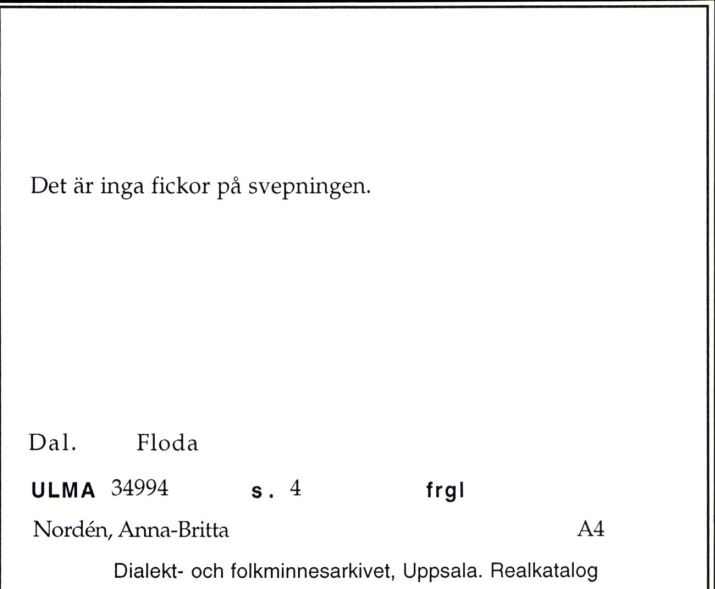 Det är inga fickor på svepningen.

Dal. Floda

ULMA 34994 s. 4 frgl

Nordén, Anna-Britta A4

Dialekt- och folkminnesarkivet, Uppsala. Realkatalog